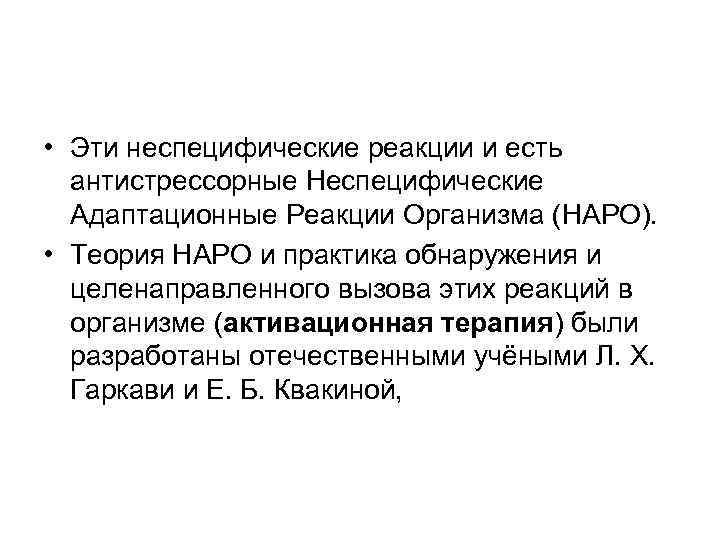 • Эти неспецифические реакции и есть антистрессорные Неспецифические Адаптационные Реакции Организма (НАРО).
• Теория НАРО и практика обнаружения и целенаправленного вызова этих реакций в организме (активационная терапия) были разработаны отечественными учёными Л. Х. Гаркави и Е. Б. Квакиной,